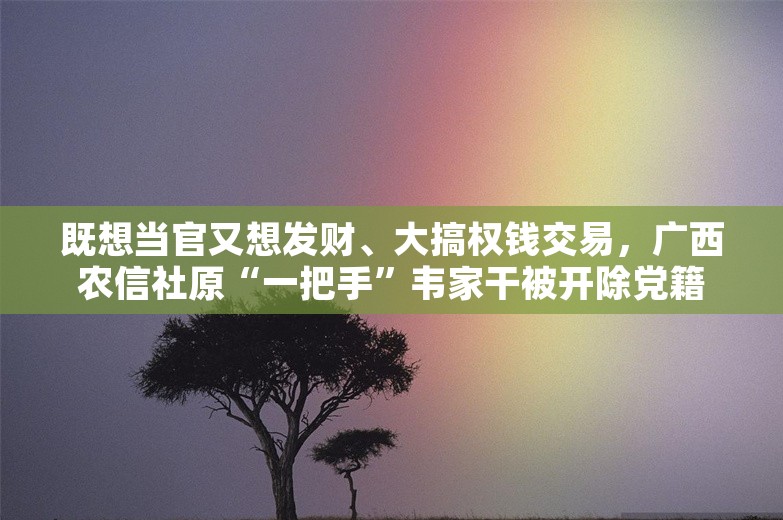 既想当官又想发财、大搞权钱交易，广西农信社原“一把手”韦家干被开除党籍